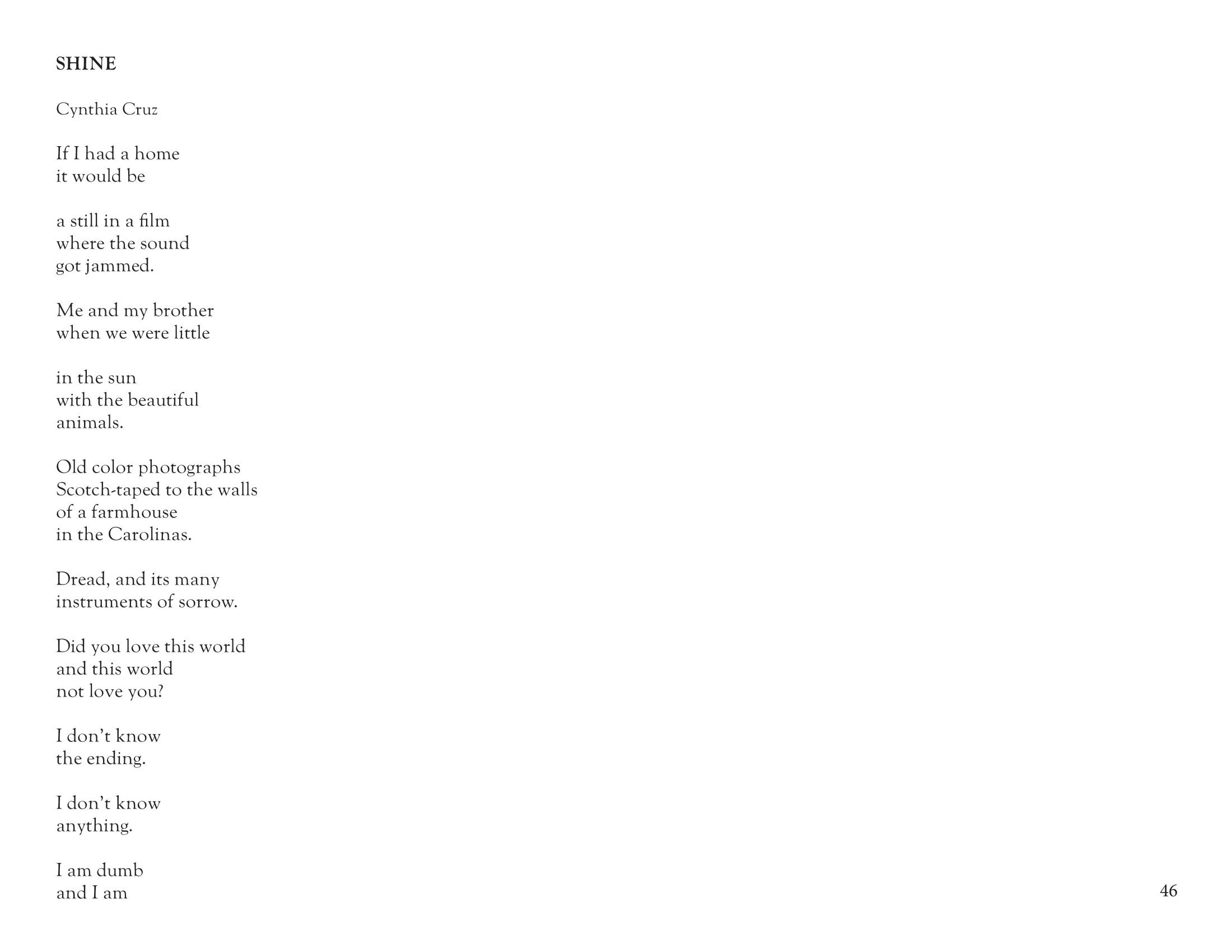 SHINE

Cynthia Cruz

If I had a home
it would be

a still in a film
where the sound
got jammed.

Me and my brother
when we were little

in the sun
with the beautiful
animals.

Old color photographs
Scotch-taped to the walls
of a farmhouse
in the Carolinas.

Dread, and its many
instruments of sorrow.

Did you love this world
and this world
not love you?

I don't know
the ending.

I don't know
anything.

I am dumb
and I am

46